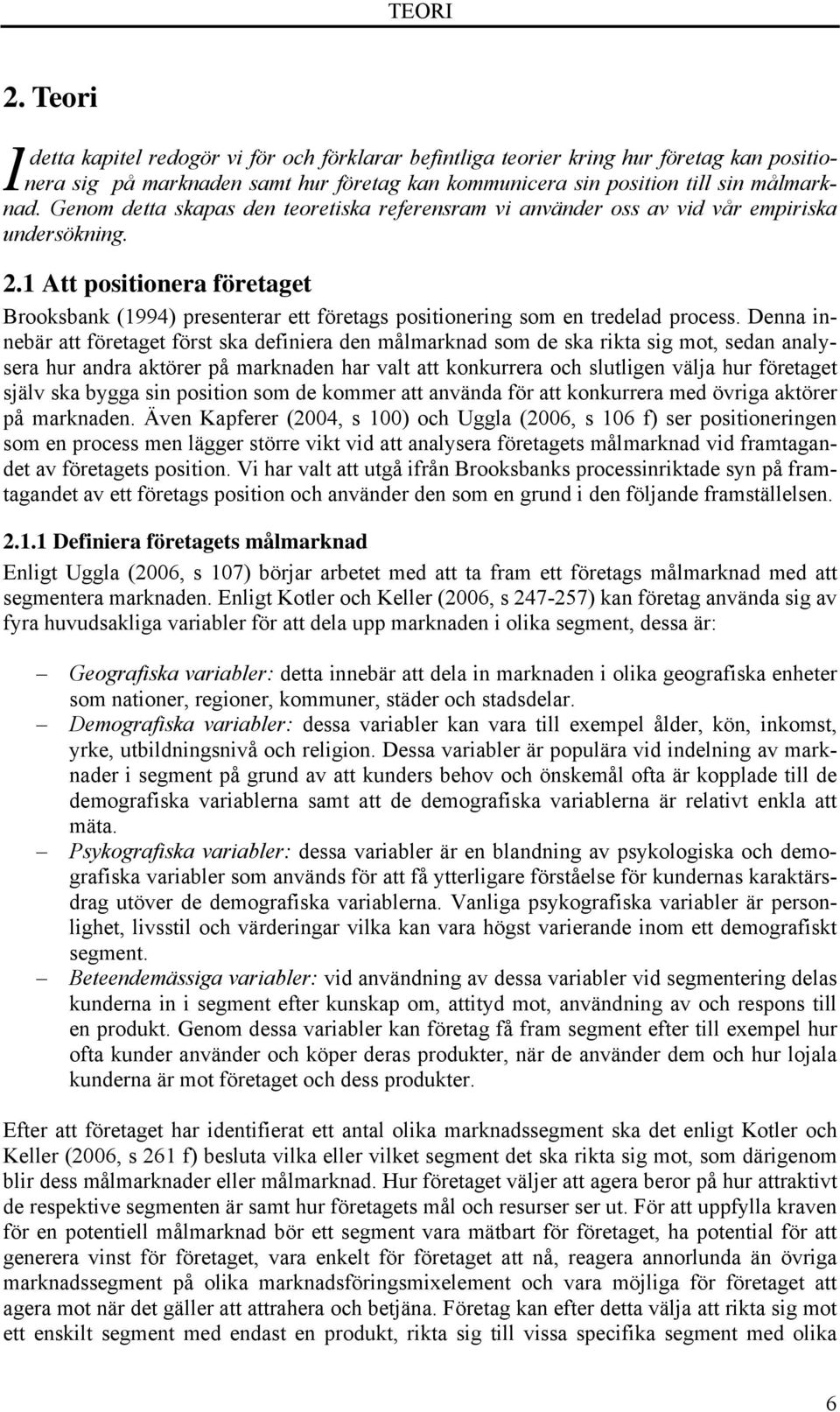 TEORI

2. Teori

I detta kapitel redogör vi för och förklarar befintliga teorier kring hur företag kan positionera sig på marknaden samt hur företag kan kommunicera sin position till sin målmarknad. Genom detta skapas den teoretiska referensram vi använder oss av vid vår empiriska undersökning.

2.1 Att positionera företaget

Brooksbank (1994) presenterar ett företags positionering som en tredelad process. Denna innebär att företaget först ska definiera den målmarknad som de ska rikta sig mot, sedan analysera hur andra aktörer på marknaden har valt att konkurrera och slutligen välja hur företaget själv ska bygga sin position som de kommer att använda för att konkurrera med övriga aktörer på marknaden. Även Kapferer (2004, s 100) och Uggla (2006, s 106 f) ser positioneringen som en process men lägger större vikt vid att analysera företagets målmarknad vid framtagandet av företagets position. Vi har valt att utgå ifrån Brooksbanks processinriktade syn på framtagandet av ett företags position och använder den som en grund i den följande framställelsen.

2.1.1 Definiera företagets målmarknad

Enligt Uggla (2006, s 107) börjar arbetet med att ta fram ett företags målmarknad med att segmentera marknaden. Enligt Kotler och Keller (2006, s 247-257) kan företag använda sig av fyra huvudsakliga variabler för att dela upp marknaden i olika segment, dessa är:

– Geografiska variabler: detta innebär att dela in marknaden i olika geografiska enheter som nationer, regioner, kommuner, städer och stadsdelar.
– Demografiska variabler: dessa variabler kan vara till exempel ålder, kön, inkomst, yrke, utbildningsnivå och religion. Dessa variabler är populära vid indelning av marknader i segment på grund av att kunders behov och önskemål ofta är kopplade till de demografiska variablerna samt att de demografiska variablerna är relativt enkla att mäta.
– Psykografiska variabler: dessa variabler är en blandning av psykologiska och demografiska variabler som används för att få ytterligare förståelse för kundernas karaktärsdrag utöver de demografiska variablerna. Vanliga psykografiska variabler är personlighet, livsstil och värderingar vilka kan vara högst varierande inom ett demografiskt segment.
– Beteendemässiga variabler: vid användning av dessa variabler vid segmentering delas kunderna in i segment efter kunskap om, attityd mot, användning av och respons till en produkt. Genom dessa variabler kan företag få fram segment efter till exempel hur ofta kunder använder och köper deras produkter, när de använder dem och hur lojala kunderna är mot företaget och dess produkter.

Efter att företaget har identifierat ett antal olika marknadssegment ska det enligt Kotler och Keller (2006, s 261 f) besluta vilka eller vilket segment det ska rikta sig mot, som därigenom blir dess målmarknader eller målmarknad. Hur företaget väljer att agera beror på hur attraktivt de respektive segmenten är samt hur företagets mål och resurser ser ut. För att uppfylla kraven för en potentiell målmarknad bör ett segment vara mätbart för företaget, ha potential för att generera vinst för företaget, vara enkelt för företaget att nå, reagera annorlunda än övriga marknadssegment på olika marknadsföringsmixelement och vara möjliga för företaget att agera mot när det gäller att attrahera och betjäna. Företag kan efter detta välja att rikta sig mot ett enskilt segment med endast en produkt, rikta sig till vissa specifika segment med olika

6